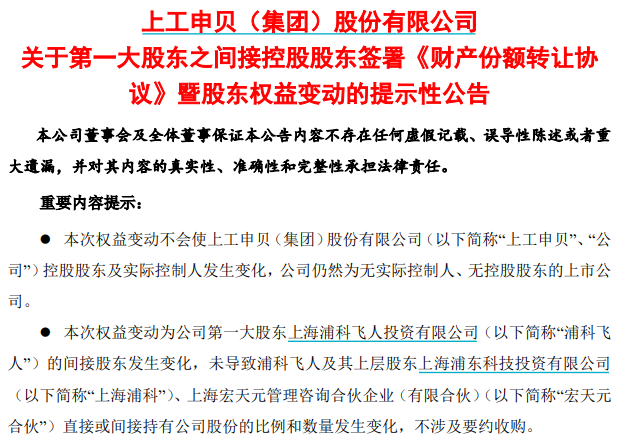 上工申贝（集团）股份有限公司
关于第一大股东之间接控股股东签署《财产份额转让协议》暨股东权益变动的提示性公告

本公司董事会及全体董事保证本公告内容不存在任何虚假记载、误导性陈述或者重大遗漏，并对其内容的真实性、准确性和完整性承担法律责任。

重要内容提示：

● 本次权益变动不会使上工申贝（集团）股份有限公司（以下简称“上工申贝”、“公司”）控股股东及实际控制人发生变化，公司仍然为无实际控制人、无控股股东的上市公司。

● 本次权益变动为公司第一大股东上海浦科飞人投资有限公司（以下简称“浦科飞人”）的间接股东发生变化，未导致浦科飞人及其上层股东上海浦东科技投资有限公司（以下简称“上海浦科”）、上海宏天元管理咨询合伙企业（有限合伙）（以下简称“宏天元合伙”）直接或间接持有公司股份的比例和数量发生变化，不涉及要约收购。